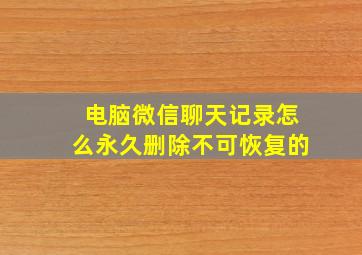 电脑微信聊天记录怎么永久删除不可恢复的